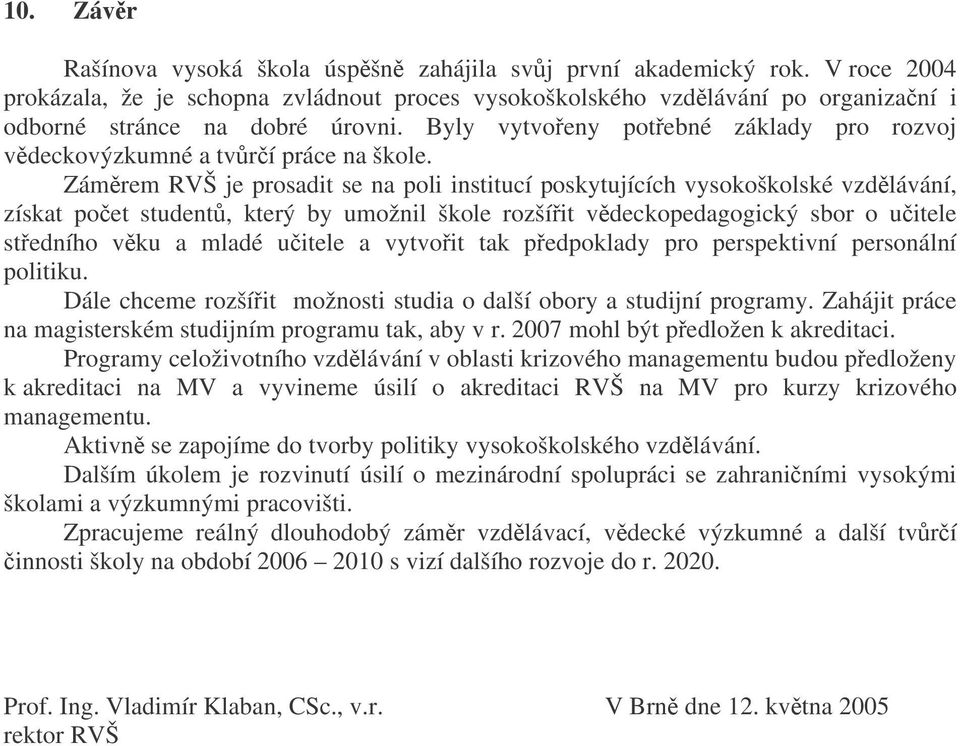 10. Závěr

Rašínova vysoká škola úspěšně zahájila svůj první akademický rok. V roce 2004 prokázala, že je schopna zvládnout proces vysokoškolského vzdělávání po organizační i odborné stránce na dobré úrovni. Byly vytvořeny potřebné základy pro rozvoj vědeckovýzkumné a tvůrčí práce na škole.

Záměrem RVŠ je prosadit se na poli institucí poskytujících vysokoškolské vzdělávání, získat počet studentů, který by umožnil škole rozšířit vědeckopedagogický sbor o učitele středního věku a mladé učitele a vytvořit tak předpoklady pro perspektivní personální politiku.

Dále chceme rozšířit možnosti studia o další obory a studijní programy. Zahájit práce na magisterském studijním programu tak, aby v r. 2007 mohl být předložen k akreditaci.

Programy celoživotního vzdělávání v oblasti krizového managementu budou předloženy k akreditaci na MV a vyvineme úsilí o akreditaci RVŠ na MV pro kurzy krizového managementu.

Aktivně se zapojíme do tvorby politiky vysokoškolského vzdělávání.

Dalším úkolem je rozvinutí úsilí o mezinárodní spolupráci se zahraničními vysokými školami a výzkumnými pracovišti.

Zpracujeme reálný dlouhodobý záměr vzdělávací, vědecké výzkumné a další tvůrčí činnosti školy na období 2006 – 2010 s vizí dalšího rozvoje do r. 2020.

Prof. Ing. Vladimír Klaban, CSc., v.r.
rektor RVŠ

V Brně dne 12. května 2005